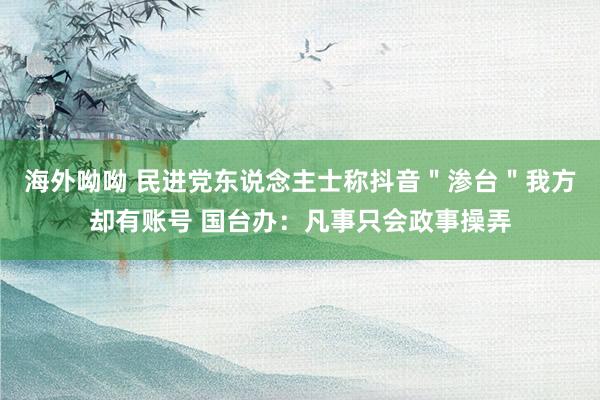 海外呦呦 民进党东说念主士称抖音＂渗台＂我方却有账号 国台办：凡事只会政事操弄